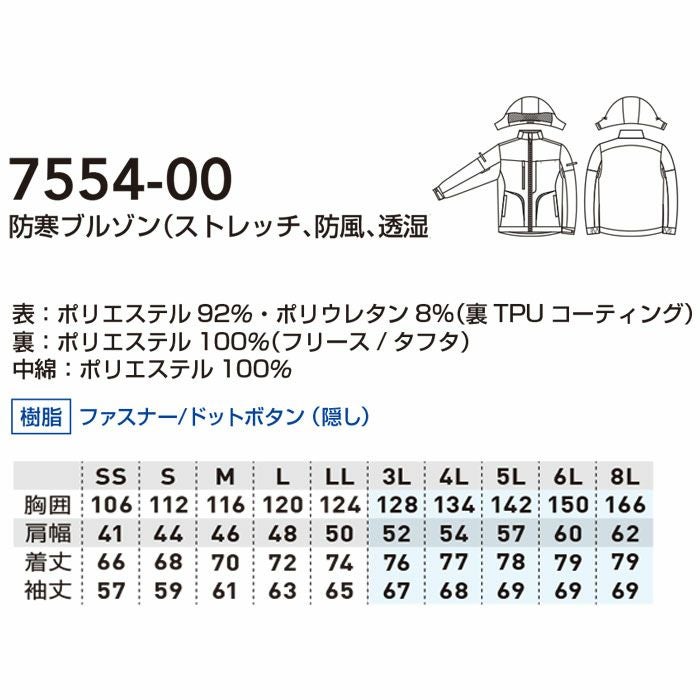 7554-00

防寒ブルゾン(ストレッチ、防風、透湿

表：ポリエステル 92%・ポリウレタン 8%(裏 TPU コーティング)
裏：ポリエステル 100%(フリース / タフタ)
中綿：ポリエステル 100%

樹脂 ファスナー/ドットボタン（隠し）

|  | SS | S | M | L | LL | 3L | 4L | 5L | 6L | 8L |
|---|---|---|---|---|---|---|---|---|---|---|
| 胸囲 | 106 | 112 | 116 | 120 | 124 | 128 | 134 | 142 | 150 | 166 |
| 肩幅 | 41 | 44 | 46 | 48 | 50 | 52 | 54 | 57 | 60 | 62 |
| 着丈 | 66 | 68 | 70 | 72 | 74 | 76 | 77 | 78 | 79 | 79 |
| 袖丈 | 57 | 59 | 61 | 63 | 65 | 67 | 68 | 69 | 69 | 69 |